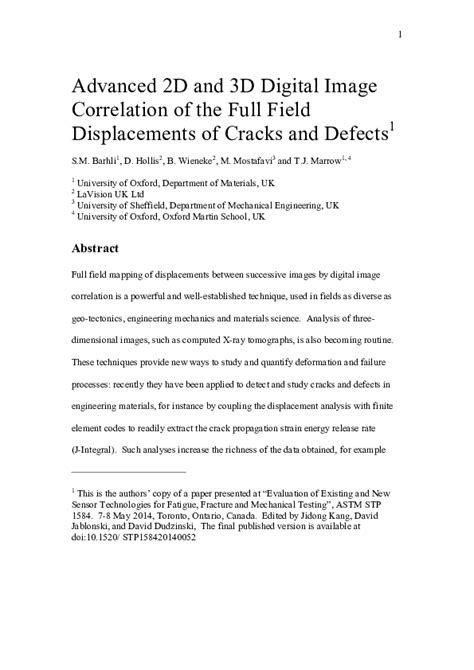 1

Advanced 2D and 3D Digital Image Correlation of the Full Field Displacements of Cracks and Defects$^1$

S.M. Barhli$^1$, D. Hollis$^2$, B. Wieneke$^2$, M. Mostafavi$^3$ and T.J. Marrow$^{1,4}$

$^1$ University of Oxford, Department of Materials, UK
$^2$ LaVision UK Ltd
$^3$ University of Sheffield, Department of Mechanical Engineering, UK
$^4$ University of Oxford, Oxford Martin School, UK

Abstract

Full field mapping of displacements between successive images by digital image correlation is a powerful and well-established technique, used in fields as diverse as geo-tectonics, engineering mechanics and materials science. Analysis of three-dimensional images, such as computed X-ray tomographs, is also becoming routine. These techniques provide new ways to study and quantify deformation and failure processes: recently they have been applied to detect and study cracks and defects in engineering materials, for instance by coupling the displacement analysis with finite element codes to readily extract the crack propagation strain energy release rate (J-Integral). Such analyses increase the richness of the data obtained, for example

$^1$ This is the authors' copy of a paper presented at "Evaluation of Existing and New Sensor Technologies for Fatigue, Fracture and Mechanical Testing", ASTM STP 1584. 7-8 May 2014, Toronto, Ontario, Canada. Edited by Jidong Kang, David Jablonski, and David Dudzinski, The final published version is available at doi:10.1520/ STP158420140052